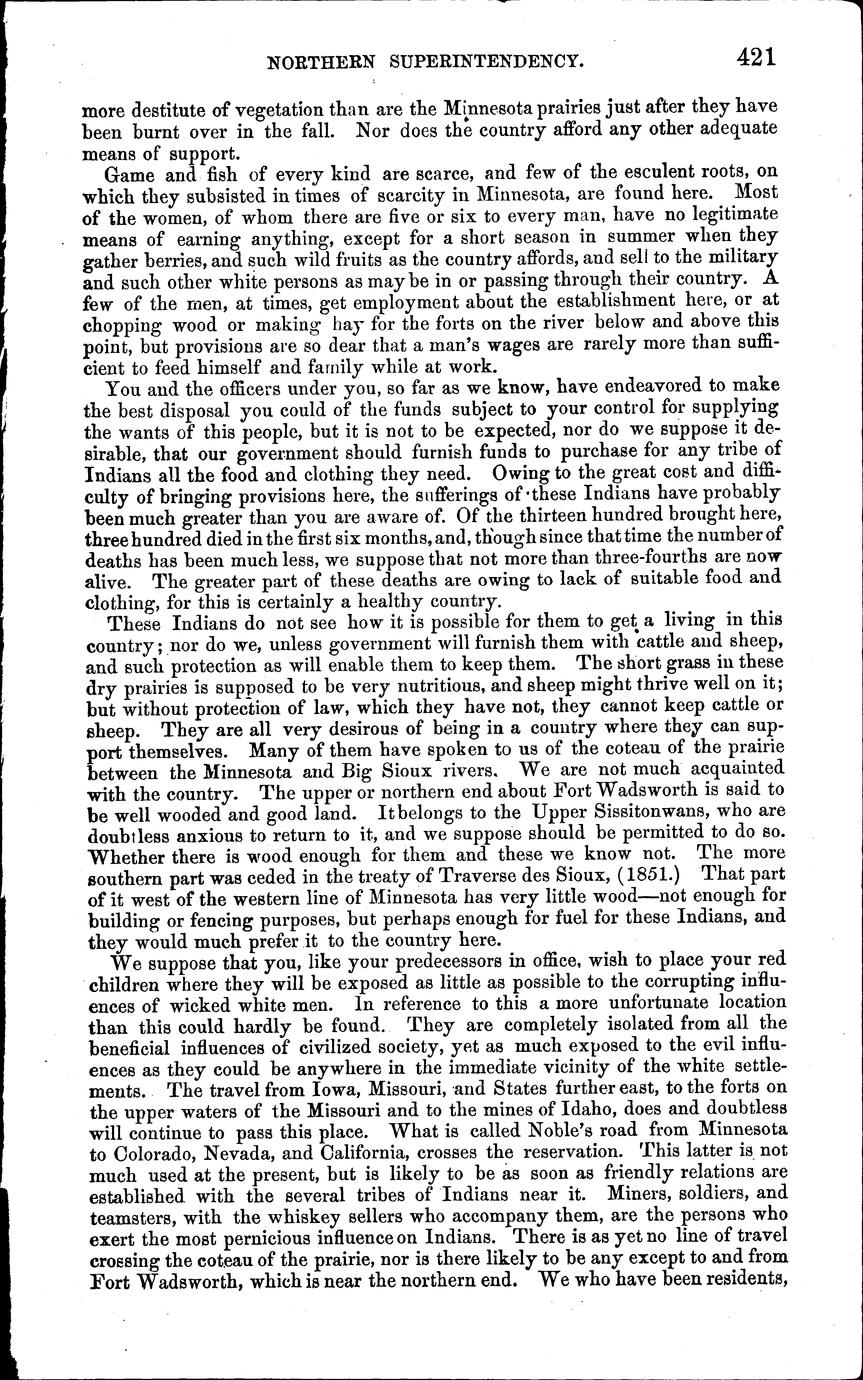 NORTHERN SUPERINTENDENCY. 421

more destitute of vegetation than are the Minnesota prairies just after they have been burnt over in the fall. Nor does the country afford any other adequate means of support.

Game and fish of every kind are scarce, and few of the esculent roots, on which they subsisted in times of scarcity in Minnesota, are found here. Most of the women, of whom there are five or six to every man, have no legitimate means of earning anything, except for a short season in summer when they gather berries, and such wild fruits as the country affords, and sell to the military and such other white persons as may be in or passing through their country. A few of the men, at times, get employment about the establishment here, or at chopping wood or making hay for the forts on the river below and above this point, but provisions are so dear that a man's wages are rarely more than sufficient to feed himself and family while at work.

You and the officers under you, so far as we know, have endeavored to make the best disposal you could of the funds subject to your control for supplying the wants of this people, but it is not to be expected, nor do we suppose it desirable, that our government should furnish funds to purchase for any tribe of Indians all the food and clothing they need. Owing to the great cost and difficulty of bringing provisions here, the sufferings of these Indians have probably been much greater than you are aware of. Of the thirteen hundred brought here, three hundred died in the first six months, and, though since that time the number of deaths has been much less, we suppose that not more than three-fourths are now alive. The greater part of these deaths are owing to lack of suitable food and clothing, for this is certainly a healthy country.

These Indians do not see how it is possible for them to get a living in this country; nor do we, unless government will furnish them with cattle and sheep, and such protection as will enable them to keep them. The short grass in these dry prairies is supposed to be very nutritious, and sheep might thrive well on it; but without protection of law, which they have not, they cannot keep cattle or sheep. They are all very desirous of being in a country where they can support themselves. Many of them have spoken to us of the coteau of the prairie between the Minnesota and Big Sioux rivers. We are not much acquainted with the country. The upper or northern end about Fort Wadsworth is said to be well wooded and good land. It belongs to the Upper Sissitonwans, who are doubtless anxious to return to it, and we suppose should be permitted to do so. Whether there is wood enough for them and these we know not. The more southern part was ceded in the treaty of Traverse des Sioux, (1851.) That part of it west of the western line of Minnesota has very little wood—not enough for building or fencing purposes, but perhaps enough for fuel for these Indians, and they would much prefer it to the country here.

We suppose that you, like your predecessors in office, wish to place your red children where they will be exposed as little as possible to the corrupting influences of wicked white men. In reference to this a more unfortunate location than this could hardly be found. They are completely isolated from all the beneficial influences of civilized society, yet as much exposed to the evil influences as they could be anywhere in the immediate vicinity of the white settlements. The travel from Iowa, Missouri, and States further east, to the forts on the upper waters of the Missouri and to the mines of Idaho, does and doubtless will continue to pass this place. What is called Noble's road from Minnesota to Colorado, Nevada, and California, crosses the reservation. This latter is not much used at the present, but is likely to be as soon as friendly relations are established with the several tribes of Indians near it. Miners, soldiers, and teamsters, with the whiskey sellers who accompany them, are the persons who exert the most pernicious influence on Indians. There is as yet no line of travel crossing the coteau of the prairie, nor is there likely to be any except to and from Fort Wadsworth, which is near the northern end. We who have been residents,